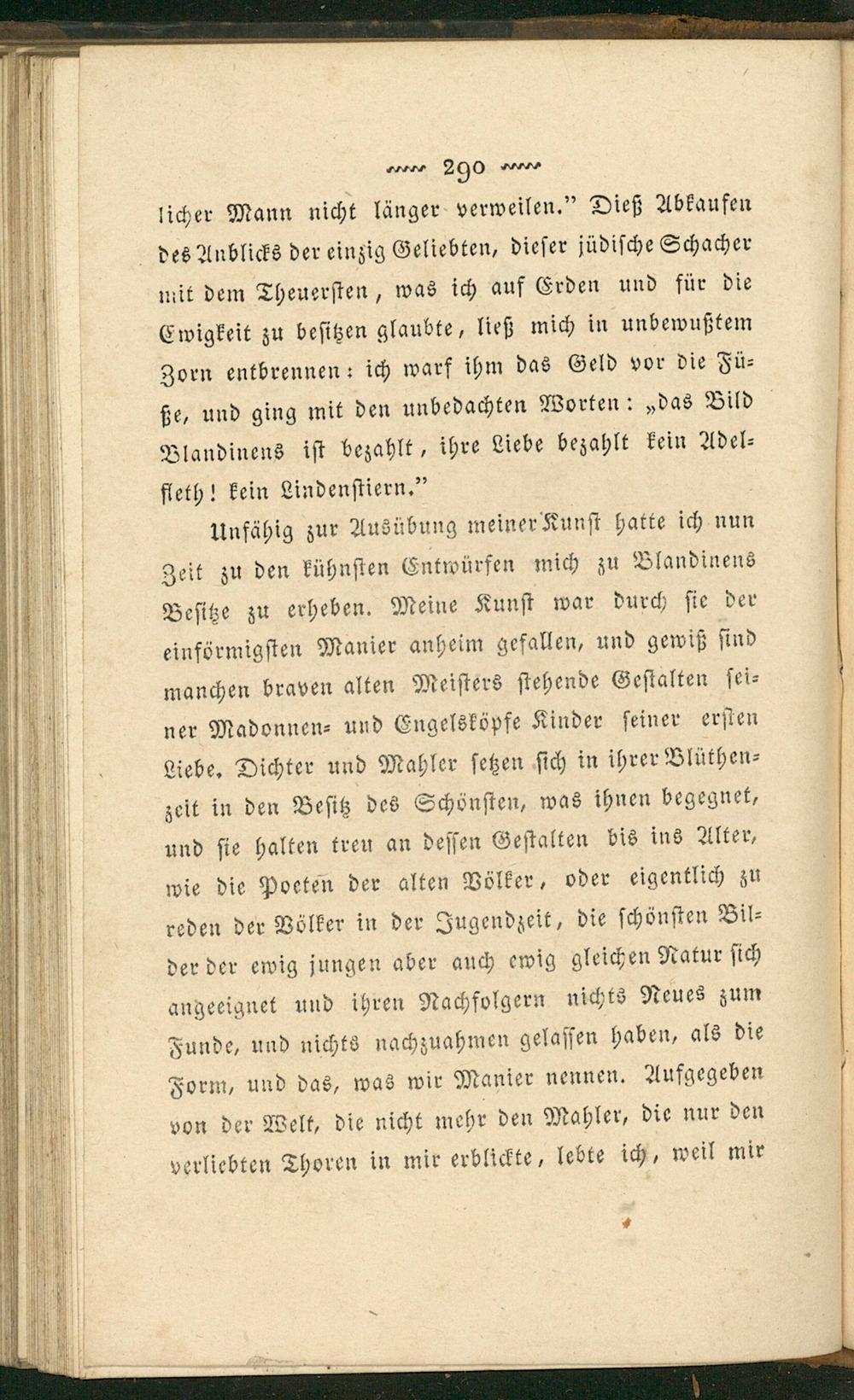 290

licher Mann nicht länger verweilen." Dieß Abkaufen des Anblicks der einzig Geliebten, dieser jüdische Schacher mit dem Theuersten, was ich auf Erden und für die Ewigkeit zu besitzen glaubte, ließ mich in unbewußtem Zorn entbrennen: ich warf ihm das Geld vor die Füße, und ging mit den unbedachten Worten: „das Bild Blandinens ist bezahlt, ihre Liebe bezahlt kein Adelfleth! kein Lindenstiern."

Unfähig zur Ausübung meiner Kunst hatte ich nun Zeit zu den kühnsten Entwürfen mich zu Blandinens Besitze zu erheben. Meine Kunst war durch sie der einförmigsten Manier anheim gefallen, und gewiß sind manchen braven alten Meisters stehende Gestalten seiner Madonnen- und Engelsköpfe Kinder seiner ersten Liebe. Dichter und Mahler setzen sich in ihrer Blüthenzeit in den Besitz des Schönsten, was ihnen begegnet, und sie halten treu an dessen Gestalten bis ins Alter, wie die Poeten der alten Völker, oder eigentlich zu reden der Völker in der Jugendzeit, die schönsten Bilder der ewig jungen aber auch ewig gleichen Natur sich angeeignet und ihren Nachfolgern nichts Neues zum Funde, und nichts nachzuahmen gelassen haben, als die Form, und das, was wir Manier nennen. Aufgegeben von der Welt, die nicht mehr den Mahler, die nur den verliebten Thoren in mir erblickte, lebte ich, weil mir